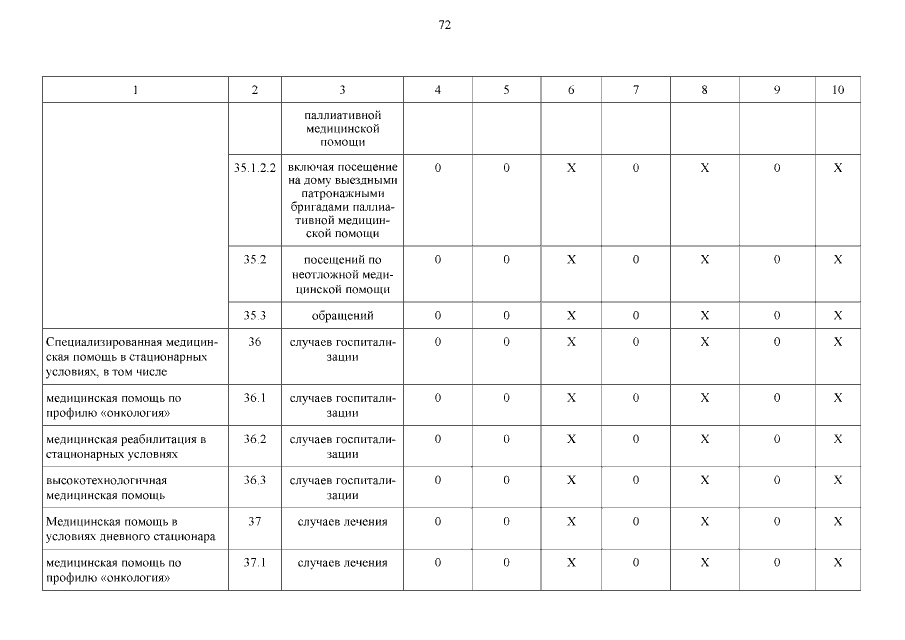 72

| 1 | 2 | 3 | 4 | 5 | 6 | 7 | 8 | 9 | 10 |
|---|---|---|---|---|---|---|---|---|---|
| | | паллиативной медицинской помощи | | | | | | | |
| | 35.1.2.2 | включая посещение на дому выездными патронажными бригадами паллиативной медицинской помощи | 0 | 0 | X | 0 | X | 0 | X |
| | 35.2 | посещений по неотложной медицинской помощи | 0 | 0 | X | 0 | X | 0 | X |
| | 35.3 | обращений | 0 | 0 | X | 0 | X | 0 | X |
| Специализированная медицинская помощь в стационарных условиях, в том числе | 36 | случаев госпитализации | 0 | 0 | X | 0 | X | 0 | X |
| медицинская помощь по профилю «онкология» | 36.1 | случаев госпитализации | 0 | 0 | X | 0 | X | 0 | X |
| медицинская реабилитация в стационарных условиях | 36.2 | случаев госпитализации | 0 | 0 | X | 0 | X | 0 | X |
| высокотехнологичная медицинская помощь | 36.3 | случаев госпитализации | 0 | 0 | X | 0 | X | 0 | X |
| Медицинская помощь в условиях дневного стационара | 37 | случаев лечения | 0 | 0 | X | 0 | X | 0 | X |
| медицинская помощь по профилю «онкология» | 37.1 | случаев лечения | 0 | 0 | X | 0 | X | 0 | X |